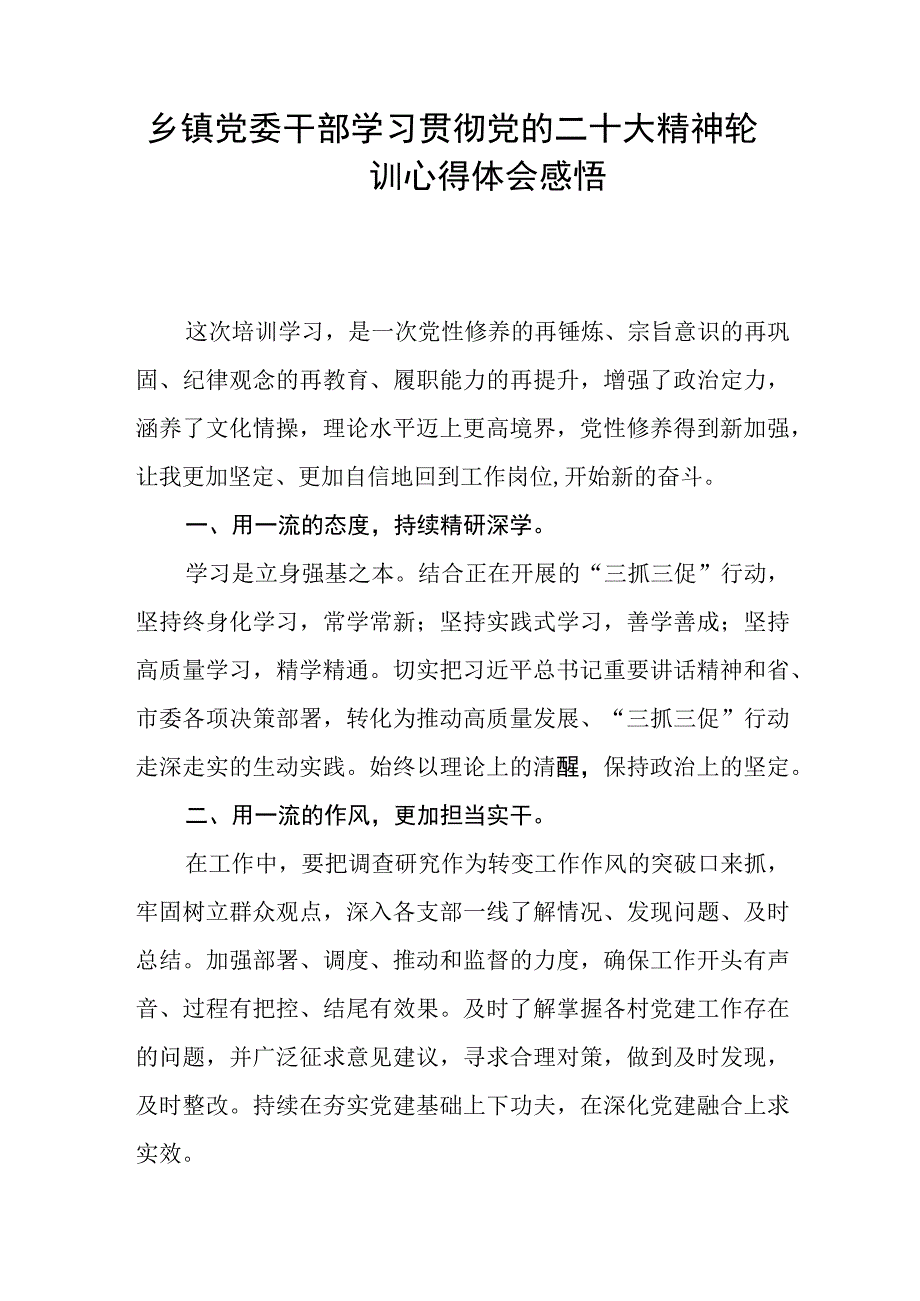 乡镇党委干部学习贯彻党的二十大精神轮训心得体会感悟

这次培训学习，是一次党性修养的再锤炼、宗旨意识的再巩固、纪律观念的再教育、履职能力的再提升，增强了政治定力，涵养了文化情操，理论水平迈上更高境界，党性修养得到新加强，让我更加坚定、更加自信地回到工作岗位,开始新的奋斗。

一、用一流的态度，持续精研深学。

学习是立身强基之本。结合正在开展的“三抓三促”行动，坚持终身化学习，常学常新；坚持实践式学习，善学善成；坚持高质量学习，精学精通。切实把习近平总书记重要讲话精神和省、市委各项决策部署，转化为推动高质量发展、“三抓三促”行动走深走实的生动实践。始终以理论上的清醒，保持政治上的坚定。

二、用一流的作风，更加担当实干。

在工作中，要把调查研究作为转变工作作风的突破口来抓，牢固树立群众观点，深入各支部一线了解情况、发现问题、及时总结。加强部署、调度、推动和监督的力度，确保工作开头有声音、过程有把控、结尾有效果。及时了解掌握各村党建工作存在的问题，并广泛征求意见建议，寻求合理对策，做到及时发现，及时整改。持续在夯实党建基础上下功夫，在深化党建融合上求实效。